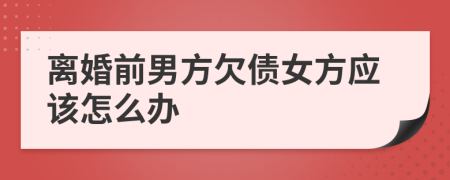 离婚前男方欠债女方应该怎么办